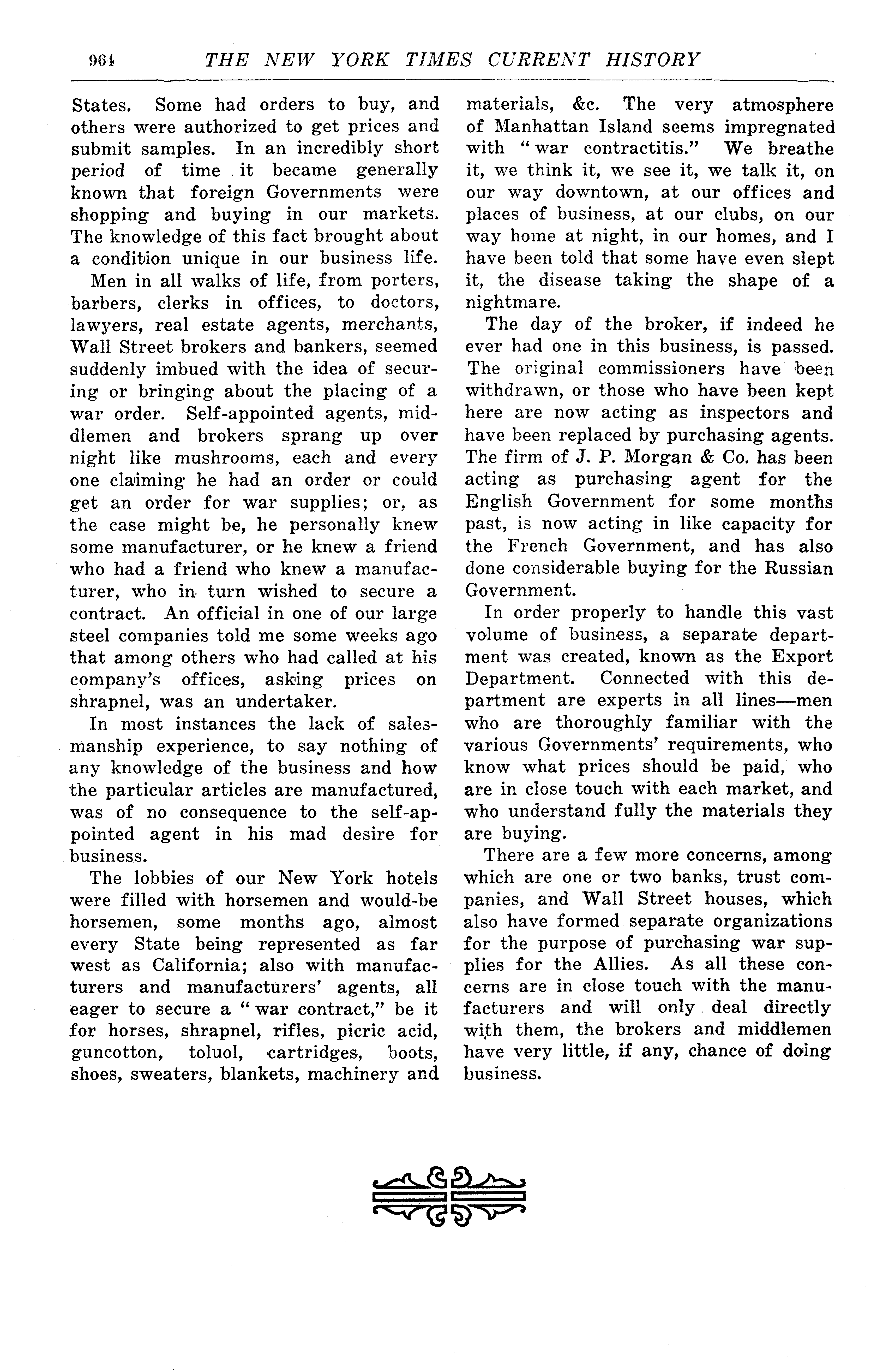 964 THE NEW YORK TIMES CURRENT HISTORY

States. Some had orders to buy, and others were authorized to get prices and submit samples. In an incredibly short period of time it became generally known that foreign Governments were shopping and buying in our markets. The knowledge of this fact brought about a condition unique in our business life.

Men in all walks of life, from porters, barbers, clerks in offices, to doctors, lawyers, real estate agents, merchants, Wall Street brokers and bankers, seemed suddenly imbued with the idea of securing or bringing about the placing of a war order. Self-appointed agents, middlemen and brokers sprang up over night like mushrooms, each and every one claiming he had an order or could get an order for war supplies; or, as the case might be, he personally knew some manufacturer, or he knew a friend who had a friend who knew a manufacturer, who in turn wished to secure a contract. An official in one of our large steel companies told me some weeks ago that among others who had called at his company's offices, asking prices on shrapnel, was an undertaker.

In most instances the lack of salesmanship experience, to say nothing of any knowledge of the business and how the particular articles are manufactured, was of no consequence to the self-appointed agent in his mad desire for business.

The lobbies of our New York hotels were filled with horsemen and would-be horsemen, some months ago, almost every State being represented as far west as California; also with manufacturers and manufacturers' agents, all eager to secure a "war contract," be it for horses, shrapnel, rifles, picric acid, guncotton, toluol, cartridges, boots, shoes, sweaters, blankets, machinery and materials, &c. The very atmosphere of Manhattan Island seems impregnated with "war contractitis." We breathe it, we think it, we see it, we talk it, on our way downtown, at our offices and places of business, at our clubs, on our way home at night, in our homes, and I have been told that some have even slept it, the disease taking the shape of a nightmare.

The day of the broker, if indeed he ever had one in this business, is passed. The original commissioners have been withdrawn, or those who have been kept here are now acting as inspectors and have been replaced by purchasing agents. The firm of J. P. Morgan & Co. has been acting as purchasing agent for the English Government for some months past, is now acting in like capacity for the French Government, and has also done considerable buying for the Russian Government.

In order properly to handle this vast volume of business, a separate department was created, known as the Export Department. Connected with this department are experts in all lines—men who are thoroughly familiar with the various Governments' requirements, who know what prices should be paid, who are in close touch with each market, and who understand fully the materials they are buying.

There are a few more concerns, among which are one or two banks, trust companies, and Wall Street houses, which also have formed separate organizations for the purpose of purchasing war supplies for the Allies. As all these concerns are in close touch with the manufacturers and will only deal directly with them, the brokers and middlemen have very little, if any, chance of doing business.